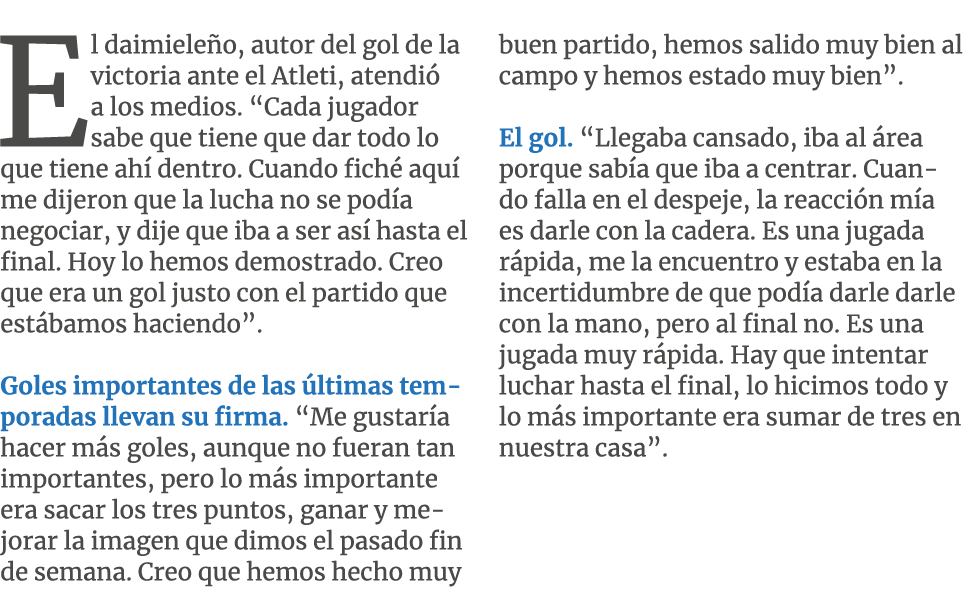 El daimieleño, autor del gol de la victoria ante el Atleti, atendió a los medios. “Cada jugador sabe que tiene que dar todo lo que tiene ahí dentro. Cuando fiché aquí me dijeron que la lucha no se podía negociar, y dije que iba a ser así hasta el final. Hoy lo hemos demostrado. Creo que era un gol justo con el partido que estábamos haciendo”.

Goles importantes de las últimas temporadas llevan su firma. “Me gustaría hacer más goles, aunque no fueran tan importantes, pero lo más importante era sacar los tres puntos, ganar y mejorar la imagen que dimos el pasado fin de semana. Creo que hemos hecho muy buen partido, hemos salido muy bien al campo y hemos estado muy bien”.

El gol. “Llegaba cansado, iba al área porque sabía que iba a centrar. Cuando falla en el despeje, la reacción mía es darle con la cadera. Es una jugada rápida, me la encuentro y estaba en la incertidumbre de que podía darle darle con la mano, pero al final no. Es una jugada muy rápida. Hay que intentar luchar hasta el final, lo hicimos todo y lo más importante era sumar de tres en nuestra casa”.